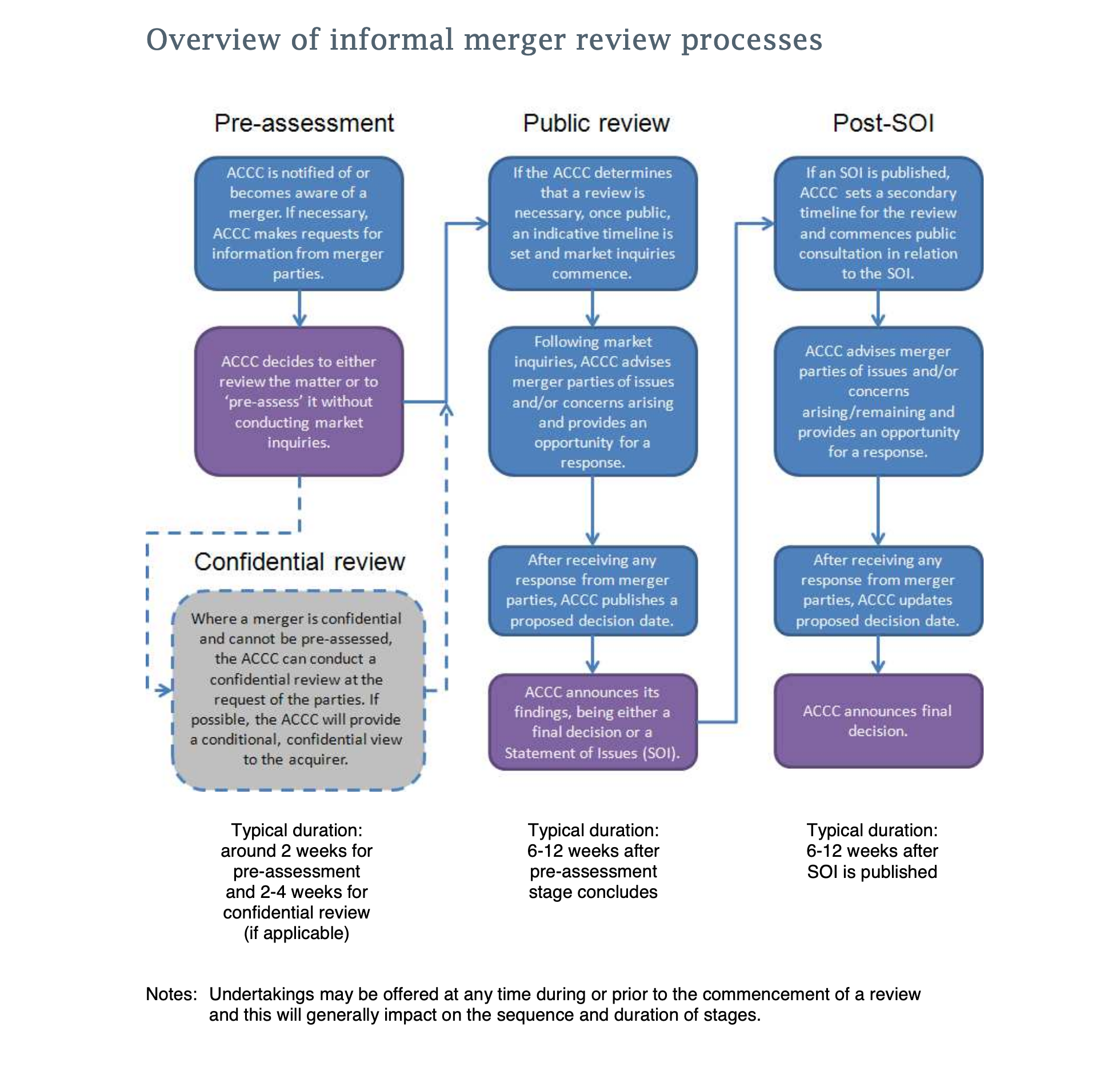 Overview of informal merger review processes

Pre-assessment

ACCC is notified of or becomes aware of a merger. If necessary, ACCC makes requests for information from merger parties.

ACCC decides to either review the matter or to 'pre-assess' it without conducting market inquiries.

Confidential review

Where a merger is confidential and cannot be pre-assessed, the ACCC can conduct a confidential review at the request of the parties. If possible, the ACCC will provide a conditional, confidential view to the acquirer.

Typical duration: around 2 weeks for pre-assessment and 2-4 weeks for confidential review (if applicable)

Public review

If the ACCC determines that a review is necessary, once public, an indicative timeline is set and market inquiries commence.

Following market inquiries, ACCC advises merger parties of issues and/or concerns arising and provides an opportunity for a response.

After receiving any response from merger parties, ACCC publishes a proposed decision date.

ACCC announces its findings, being either a final decision or a Statement of Issues (SOI).

Typical duration: 6-12 weeks after pre-assessment stage concludes

Post-SOI

If an SOI is published, ACCC sets a secondary timeline for the review and commences public consultation in relation to the SOI.

ACCC advises merger parties of issues and/or concerns arising/remaining and provides an opportunity for a response.

After receiving any response from merger parties, ACCC updates proposed decision date.

ACCC announces final decision.

Typical duration: 6-12 weeks after SOI is published

Notes: Undertakings may be offered at any time during or prior to the commencement of a review and this will generally impact on the sequence and duration of stages.